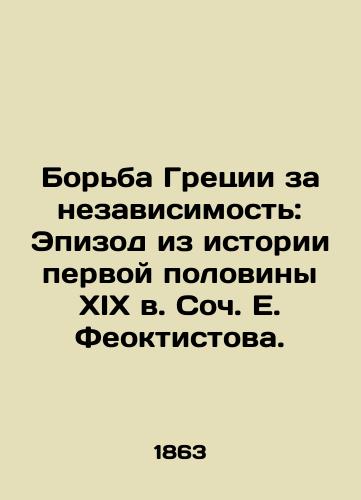 Борьба Греции за независимость: Эпизод из истории первой половины XIX в. Соч. Е. Феоктистова.

1863